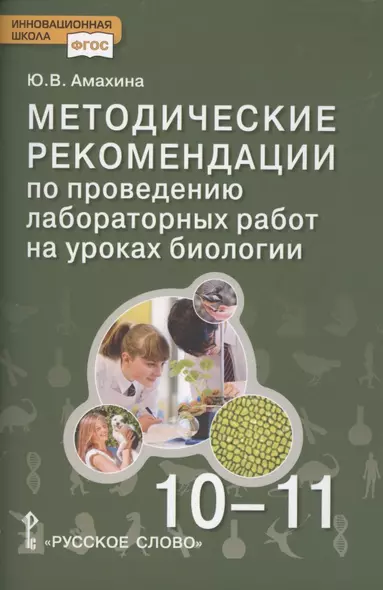 ИННОВАЦИОННАЯ ШКОЛА
ФГОС

Ю.В. Амахина

МЕТОДИЧЕСКИЕ РЕКОМЕНДАЦИИ по проведению лабораторных работ на уроках биологии

10–11

«РУССКОЕ СЛОВО»